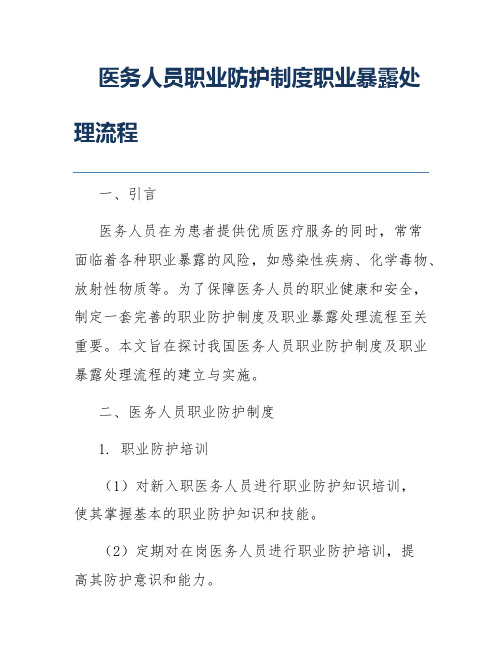 医务人员职业防护制度职业暴露处理流程

一、引言

医务人员在为患者提供优质医疗服务的同时，常常面临着各种职业暴露的风险，如感染性疾病、化学毒物、放射性物质等。为了保障医务人员的职业健康和安全，制定一套完善的职业防护制度及职业暴露处理流程至关重要。本文旨在探讨我国医务人员职业防护制度及职业暴露处理流程的建立与实施。

二、医务人员职业防护制度

1. 职业防护培训

（1）对新入职医务人员进行职业防护知识培训，使其掌握基本的职业防护知识和技能。

（2）定期对在岗医务人员进行职业防护培训，提高其防护意识和能力。